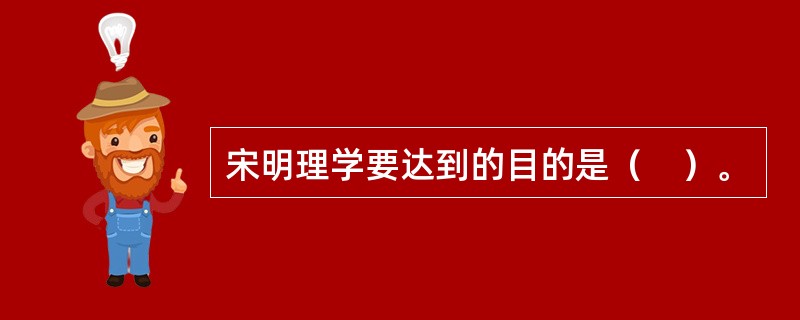 宋明理学要达到的目的是（　）。